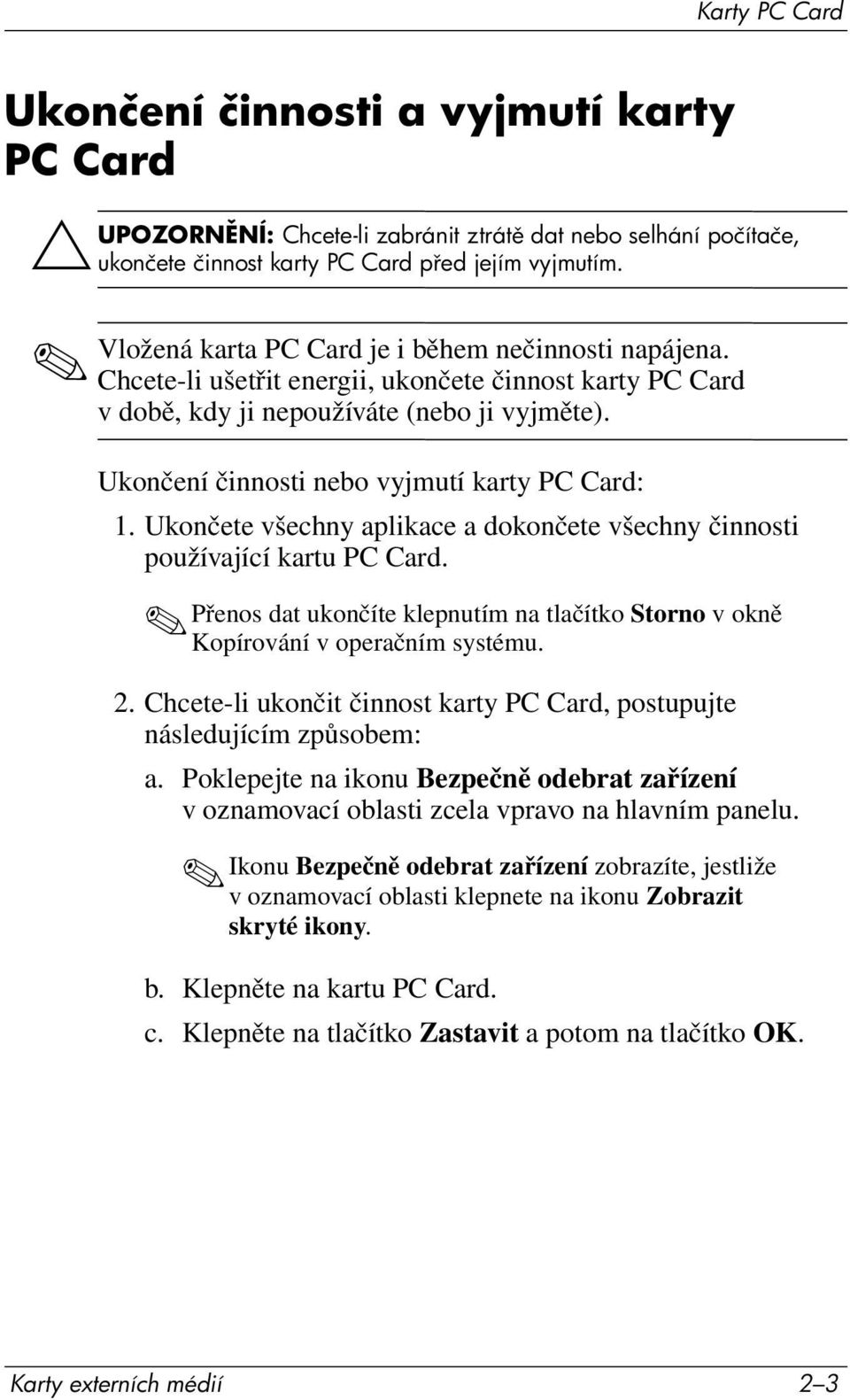 Karty PC Card

Ukončení činnosti a vyjmutí karty PC Card

UPOZORNĚNÍ: Chcete-li zabránit ztrátě dat nebo selhání počítače, ukončete činnost karty PC Card před jejím vyjmutím.

Vložená karta PC Card je i během nečinnosti napájena. Chcete-li ušetřit energii, ukončete činnost karty PC Card v době, kdy ji nepoužíváte (nebo ji vyjměte).

Ukončení činnosti nebo vyjmutí karty PC Card:

1. Ukončete všechny aplikace a dokončete všechny činnosti používající kartu PC Card.

Přenos dat ukončíte klepnutím na tlačítko Storno v okně Kopírování v operačním systému.

2. Chcete-li ukončit činnost karty PC Card, postupujte následujícím způsobem:

a. Poklepejte na ikonu Bezpečně odebrat zařízení v oznamovací oblasti zcela vpravo na hlavním panelu.

Ikonu Bezpečně odebrat zařízení zobrazíte, jestliže v oznamovací oblasti klepnete na ikonu Zobrazit skryté ikony.

b. Klepněte na kartu PC Card.

c. Klepněte na tlačítko Zastavit a potom na tlačítko OK.

Karty externích médií

2–3